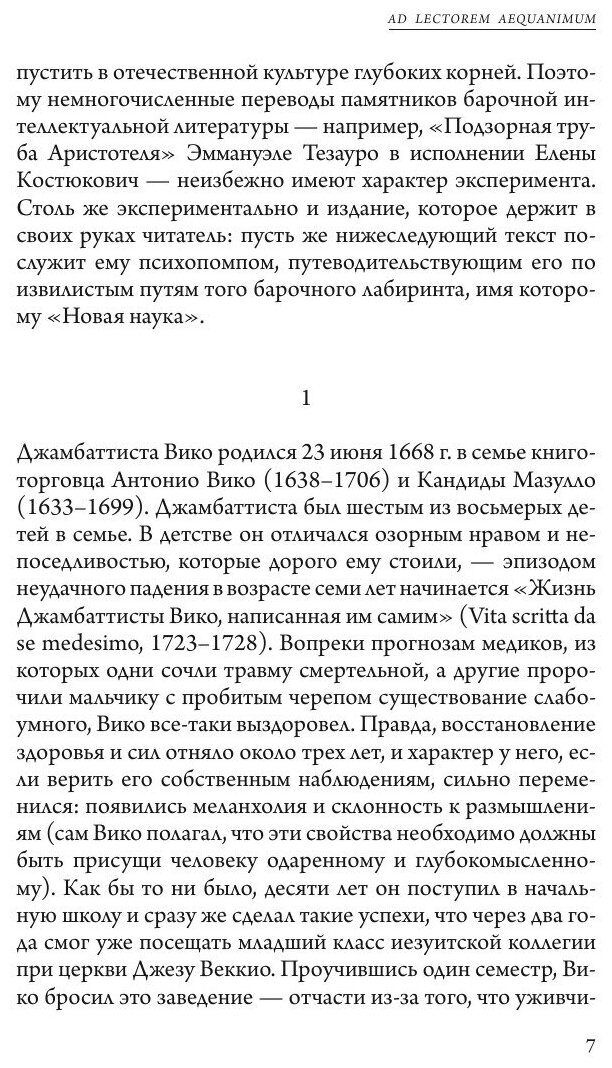 AD LECTOREM AEQUANIMUM

пустить в отечественной культуре глубоких корней. Поэтому немногочисленные переводы памятников барочной интеллектуальной литературы — например, «Подзорная труба Аристотеля» Эммануэле Тезауро в исполнении Елены Костюкович — неизбежно имеют характер эксперимента. Столь же экспериментально и издание, которое держит в своих руках читатель: пусть же нижеследующий текст послужит ему психопомпом, путеводительствующим его по извилистым путям того барочного лабиринта, имя которому «Новая наука».

1

Джамбаттиста Вико родился 23 июня 1668 г. в семье книготорговца Антонио Вико (1638–1706) и Кандиды Мазулло (1633–1699). Джамбаттиста был шестым из восьмерых детей в семье. В детстве он отличался озорным нравом и непоседливостью, которые дорого ему стоили, — эпизодом неудачного падения в возрасте семи лет начинается «Жизнь Джамбаттисты Вико, написанная им самим» (Vita scritta da se medesimo, 1723–1728). Вопреки прогнозам медиков, из которых одни сочли травму смертельной, а другие пророчили мальчику с пробитым черепом существование слабоумного, Вико все-таки выздоровел. Правда, восстановление здоровья и сил отняло около трех лет, и характер у него, если верить его собственным наблюдениям, сильно переменился: появились меланхолия и склонность к размышлениям (сам Вико полагал, что эти свойства необходимо должны быть присущи человеку одаренному и глубокомысленному). Как бы то ни было, десяти лет он поступил в начальную школу и сразу же сделал такие успехи, что через два года смог уже посещать младший класс иезуитской коллегии при церкви Джезу Веккио. Проучившись один семестр, Вико бросил это заведение — отчасти из-за того, что уживчи-

7